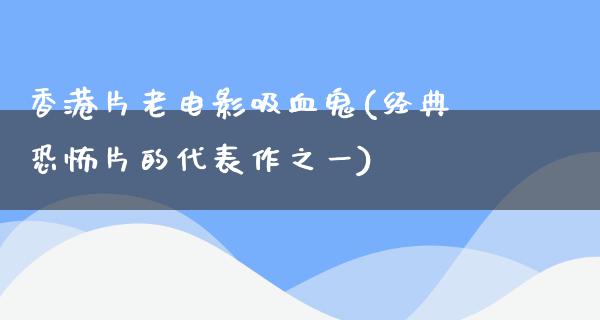 香港片老电影吸血鬼(经典恐怖片的代表作之一)